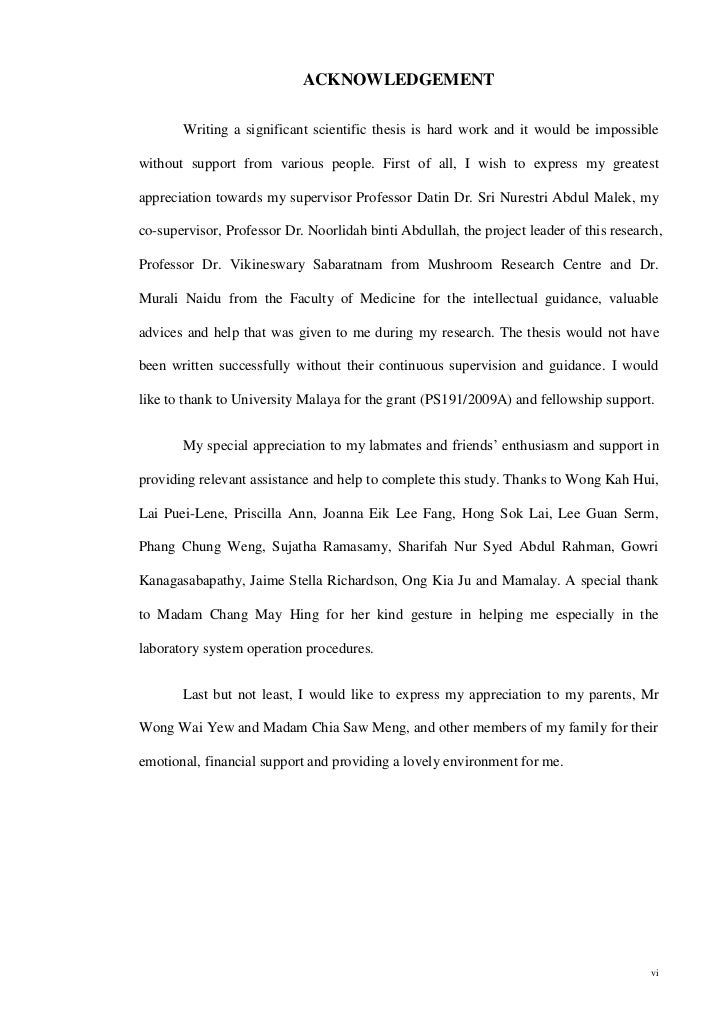 ACKNOWLEDGEMENT

Writing a significant scientific thesis is hard work and it would be impossible without support from various people. First of all, I wish to express my greatest appreciation towards my supervisor Professor Datin Dr. Sri Nurestri Abdul Malek, my co-supervisor, Professor Dr. Noorlidah binti Abdullah, the project leader of this research, Professor Dr. Vikineswary Sabaratnam from Mushroom Research Centre and Dr. Murali Naidu from the Faculty of Medicine for the intellectual guidance, valuable advices and help that was given to me during my research. The thesis would not have been written successfully without their continuous supervision and guidance. I would like to thank to University Malaya for the grant (PS191/2009A) and fellowship support.

My special appreciation to my labmates and friends' enthusiasm and support in providing relevant assistance and help to complete this study. Thanks to Wong Kah Hui, Lai Puei-Lene, Priscilla Ann, Joanna Eik Lee Fang, Hong Sok Lai, Lee Guan Serm, Phang Chung Weng, Sujatha Ramasamy, Sharifah Nur Syed Abdul Rahman, Gowri Kanagasabapathy, Jaime Stella Richardson, Ong Kia Ju and Mamalay. A special thank to Madam Chang May Hing for her kind gesture in helping me especially in the laboratory system operation procedures.

Last but not least, I would like to express my appreciation to my parents, Mr Wong Wai Yew and Madam Chia Saw Meng, and other members of my family for their emotional, financial support and providing a lovely environment for me.

vi